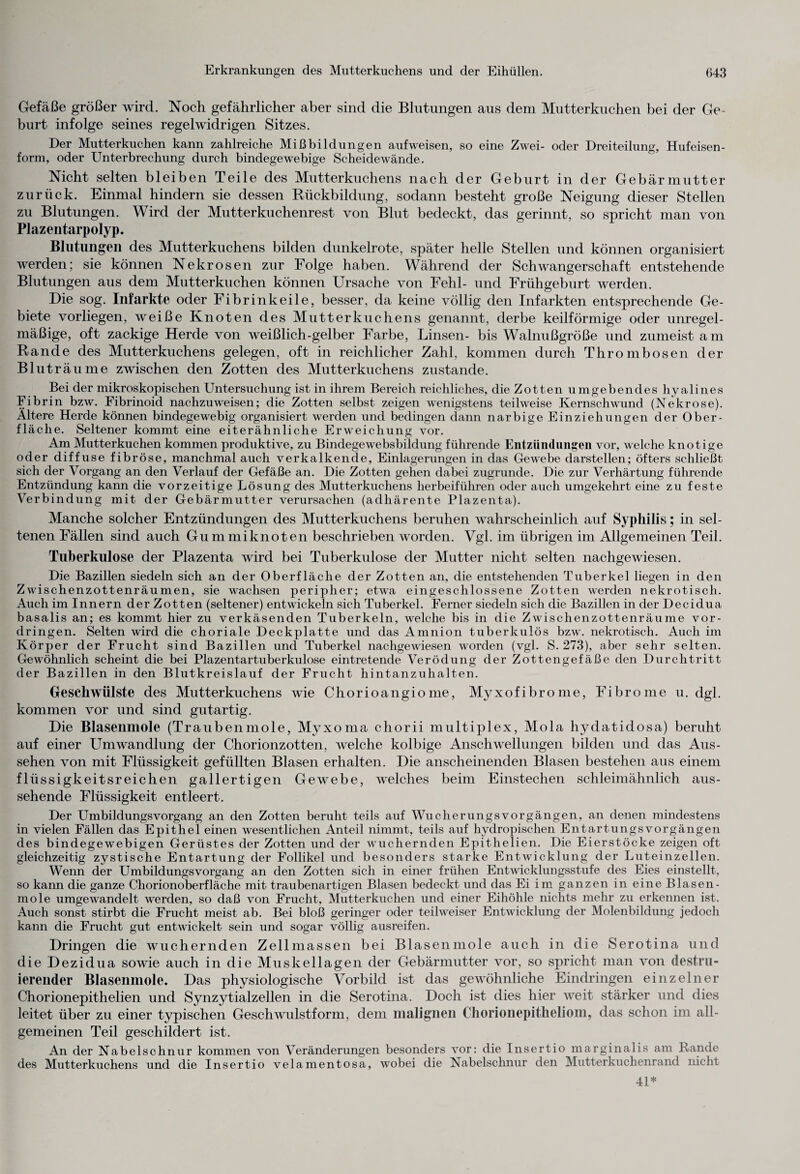 Erkrankungen des Mutterkuchens und der Eihüllen. 643

Gefäße größer wird. Noch gefährlicher aber sind die Blutungen aus dem Mutterkuchen bei der Geburt infolge seines regelwidrigen Sitzes.

Der Mutterkuchen kann zahlreiche Mißbildungen aufweisen, so eine Zwei- oder Dreiteilung, Hufeisenform, oder Unterbrechung durch bindegewebige Scheidewände.

Nicht selten bleiben Teile des Mutterkuchens nach der Geburt in der Gebärmutter zurück. Einmal hindern sie dessen Rückbildung, sodann besteht große Neigung dieser Stellen zu Blutungen. Wird der Mutterkuchenrest von Blut bedeckt, das gerinnt, so spricht man von Plazentarpolyp.

Blutungen des Mutterkuchens bilden dunkelrote, später helle Stellen und können organisiert werden; sie können Nekrosen zur Folge haben. Während der Schwangerschaft entstehende Blutungen aus dem Mutterkuchen können Ursache von Fehl- und Frühgeburt werden.

Die sog. Infarkte oder Fibrinkeile, besser, da keine völlig den Infarkten entsprechende Gebiete vorliegen, weiße Knoten des Mutterkuchens genannt, derbe keilförmige oder unregelmäßige, oft zackige Herde von weißlich-gelber Farbe, Linsen- bis Walnußgröße und zumeist am Rande des Mutterkuchens gelegen, oft in reichlicher Zahl, kommen durch Thrombosen der Bluträume zwischen den Zotten des Mutterkuchens zustande.

Bei der mikroskopischen Untersuchung ist in ihrem Bereich reichliches, die Zotten umgebendes hyalines Fibrin bzw. Fibrinoid nachzuweisen; die Zotten selbst zeigen wenigstens teilweise Kernschwund (Nekrose). Ältere Herde können bindegewebig organisiert werden und bedingen dann narbige Einziehungen der Oberfläche. Seltener kommt eine eiterähnliche Erweichung vor.

Am Mutterkuchen kommen produktive, zu Bindegewebsbildung führende Entzündungen vor, welche knotige oder diffuse fibröse, manchmal auch verkalkende, Einlagerungen in das Gewebe darstellen; öfters schließt sich der Vorgang an den Verlauf der Gefäße an. Die Zotten gehen dabei zugrunde. Die zur Verhärtung führende Entzündung kann die vorzeitige Lösung des Mutterkuchens herbeiführen oder auch umgekehrt eine zu feste Verbindung mit der Gebärmutter verursachen (adhärente Plazenta).

Manche solcher Entzündungen des Mutterkuchens beruhen wahrscheinlich auf Syphilis; in seltenen Fällen sind auch Gummiknoten beschrieben worden. Vgl. im übrigen im Allgemeinen Teil.

Tuberkulose der Plazenta wird bei Tuberkulose der Mutter nicht selten nachgewiesen.

Die Bazillen siedeln sich an der Oberfläche der Zotten an, die entstehenden Tuberkel liegen in den Zwischenzottenräumen, sie wachsen peripher; etwa eingeschlossene Zotten werden nekrotisch. Auch im Innern der Zotten (seltener) entwickeln sich Tuberkel. Ferner siedeln sich die Bazillen in der Decidua basalis an; es kommt hier zu verkäsenden Tuberkeln, welche bis in die Zwischenzottenräume vordringen. Selten wird die choriale Deckplatte und das Amnion tuberkulös bzw. nekrotisch. Auch im Körper der Frucht sind Bazillen und Tuberkel nachgewiesen worden (vgl. S. 273), aber sehr selten. Gewöhnlich scheint die bei Plazentartuberkulose eintretende Verödung der Zottengefäße den Durchtritt der Bazillen in den Blutkreislauf der Frucht hintanzuhalten.

Geschwülste des Mutterkuchens wie Chorioangiome, Myxofibrome, Fibrome u. dgl. kommen vor und sind gutartig.

Die Blasenmole (Traubenmole, Myxoma chorii multiplex, Mola hydatidosa) beruht auf einer Umwandlung der Chorionzotten, welche kolbige Anschwellungen bilden und das Aussehen von mit Flüssigkeit gefüllten Blasen erhalten. Die anscheinenden Blasen bestehen aus einem flüssigkeitsreichen gallertigen Gewebe, welches beim Einstechen schleimähnlich aussehende Flüssigkeit entleert.

Der Umbildungsvorgang an den Zotten beruht teils auf Wucherungsvorgängen, an denen mindestens in vielen Fällen das Epithel einen wesentlichen Anteil nimmt, teils auf hydropischen Entartungsvorgängen des bindegewebigen Gerüstes der Zotten und der wuchernden Epithelien. Die Eierstöcke zeigen oft gleichzeitig zystische Entartung der Follikel und besonders starke Entwicklung der Luteinzellen. Wenn der Umbildungsvorgang an den Zotten sich in einer frühen Entwicklungsstufe des Eies einstellt, so kann die ganze Chorionoberfläche mit traubenartigen Blasen bedeckt und das Ei im ganzen in eine Blasenmole umgewandelt werden, so daß von Frucht, Mutterkuchen und einer Eihöhle nichts mehr zu erkennen ist. Auch sonst stirbt die Frucht meist ab. Bei bloß geringer oder teilweiser Entwicklung der Molenbildung jedoch kann die Frucht gut entwickelt sein und sogar völlig ausreifen.

Dringen die wuchernden Zellmassen bei Blasenmole auch in die Serotina und die Dezidua sowie auch in die Muskellagen der Gebärmutter vor, so spricht man von destruierender Blasenmole. Das physiologische Vorbild ist das gewöhnliche Eindringen einzelner Chorionepithelien und Synzytialzellen in die Serotina. Doch ist dies hier weit stärker und dies leitet über zu einer typischen Geschwulstform, dem malignen Chorionepitheliom, das schon im allgemeinen Teil geschildert ist.

An der Nabelschnur kommen von Veränderungen besonders vor: die Insertio marginalis am Rande des Mutterkuchens und die Insertio velamentosa, wobei die Nabelschnur den Mutterkuchenrand nicht

41*